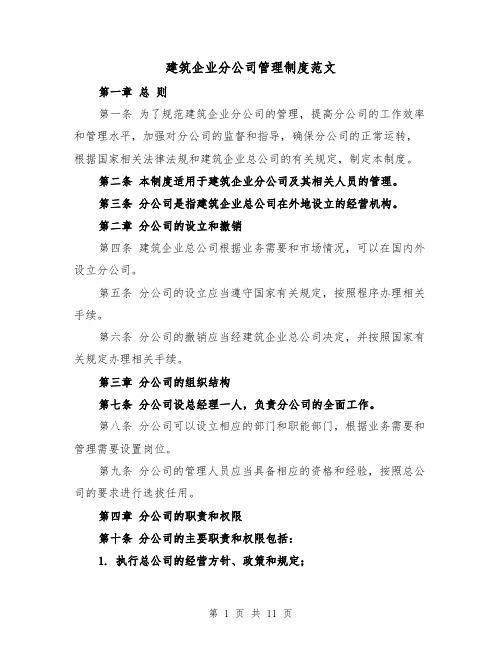 建筑企业分公司管理制度范文

第一章 总 则

第一条 为了规范建筑企业分公司的管理，提高分公司的工作效率和管理水平，加强对分公司的监督和指导，确保分公司的正常运转，根据国家相关法律法规和建筑企业总公司的有关规定，制定本制度。

第二条 本制度适用于建筑企业分公司及其相关人员的管理。

第三条 分公司是指建筑企业总公司在外地设立的经营机构。

第二章 分公司的设立和撤销

第四条 建筑企业总公司根据业务需要和市场情况，可以在国内外设立分公司。

第五条 分公司的设立应当遵守国家有关规定，按照程序办理相关手续。

第六条 分公司的撤销应当经建筑企业总公司决定，并按照国家有关规定办理相关手续。

第三章 分公司的组织结构

第七条 分公司设总经理一人，负责分公司的全面工作。

第八条 分公司可以设立相应的部门和职能部门，根据业务需要和管理需要设置岗位。

第九条 分公司的管理人员应当具备相应的资格和经验，按照总公司的要求进行选拔任用。

第四章 分公司的职责和权限

第十条 分公司的主要职责和权限包括：

1. 执行总公司的经营方针、政策和规定；

第 1 页 共 11 页